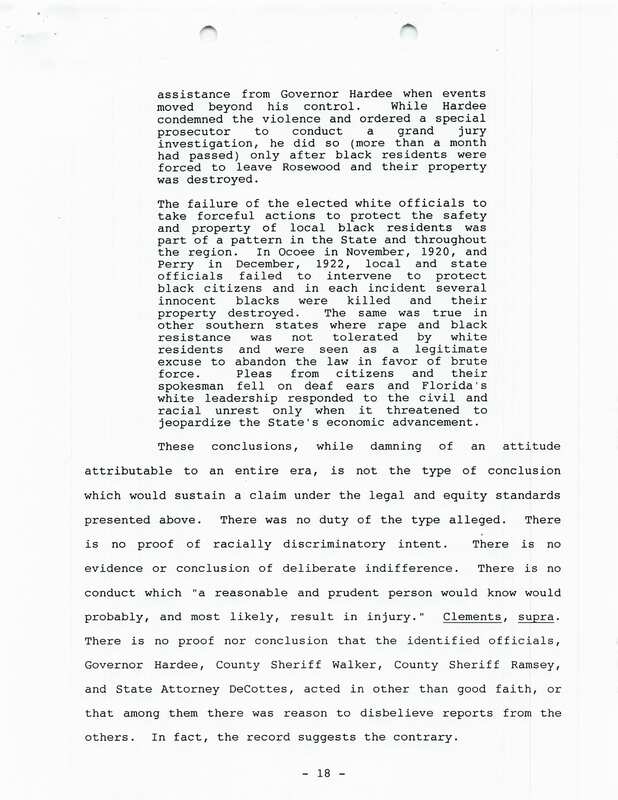 assistance from Governor Hardee when events moved beyond his control. While Hardee condemned the violence and ordered a special prosecutor to conduct a grand jury investigation, he did so (more than a month had passed) only after black residents were forced to leave Rosewood and their property was destroyed.

The failure of the elected white officials to take forceful actions to protect the safety and property of local black residents was part of a pattern in the State and throughout the region. In Ocoee in November, 1920, and Perry in December, 1922, local and state officials failed to intervene to protect black citizens and in each incident several innocent blacks were killed and their property destroyed. The same was true in other southern states where rape and black resistance was not tolerated by white residents and were seen as a legitimate excuse to abandon the law in favor of brute force. Pleas from citizens and their spokesman fell on deaf ears and Florida's white leadership responded to the civil and racial unrest only when it threatened to jeopardize the State's economic advancement.

These conclusions, while damning of an attitude attributable to an entire era, is not the type of conclusion which would sustain a claim under the legal and equity standards presented above. There was no duty of the type alleged. There is no proof of racially discriminatory intent. There is no evidence or conclusion of deliberate indifference. There is no conduct which "a reasonable and prudent person would know would probably, and most likely, result in injury." Clements, supra. There is no proof nor conclusion that the identified officials, Governor Hardee, County Sheriff Walker, County Sheriff Ramsey, and State Attorney DeCottes, acted in other than good faith, or that among them there was reason to disbelieve reports from the others. In fact, the record suggests the contrary.

- 18 -